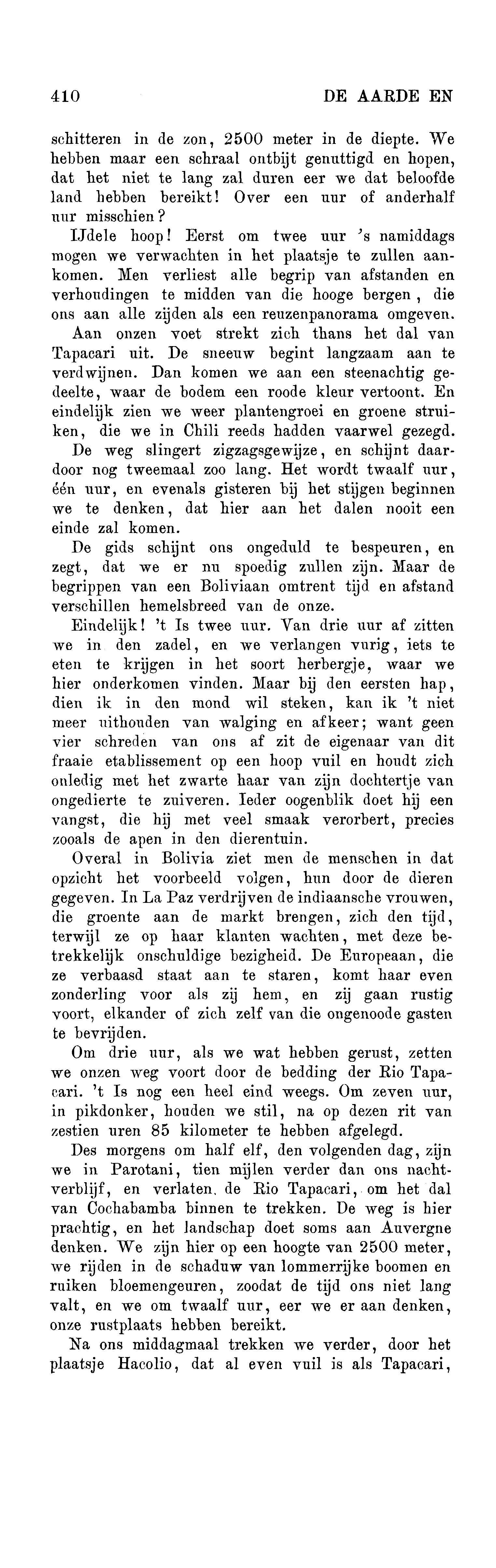 410 DE AARDE EN

schitteren in de zon, 2500 meter in de diepte. We hebben maar een schraal ontbijt genuttigd en hopen, dat het niet te lang zal duren eer we dat beloofde land hebben bereikt! Over een uur of anderhalf uur misschien?

IJdele hoop! Eerst om twee uur 's namiddags mogen we verwachten in het plaatsje te zullen aankomen. Men verliest alle begrip van afstanden en verhoudingen te midden van die hooge bergen, die ons aan alle zijden als een reuzenpanorama omgeven.

Aan onzen voet strekt zich thans het dal van Tapacari uit. De sneeuw begint langzaam aan te verdwijnen. Dan komen we aan een steenachtig gedeelte, waar de bodem een roode kleur vertoont. En eindelijk zien we weer plantengroei en groene struiken, die we in Chili reeds hadden vaarwel gezegd.

De weg slingert zigzagsgewijze, en schijnt daardoor nog tweemaal zoo lang. Het wordt twaalf uur, één uur, en evenals gisteren bij het stijgen beginnen we te denken, dat hier aan het dalen nooit een einde zal komen.

De gids schijnt ons ongeduld te bespeuren, en zegt, dat we er nu spoedig zullen zijn. Maar de begrippen van een Boliviaan omtrent tijd en afstand verschillen hemelsbreed van de onze.

Eindelijk! 't Is twee uur. Van drie uur af zitten we in den zadel, en we verlangen vurig, iets te eten te krijgen in het soort herbergje, waar we hier onderkomen vinden. Maar bij den eersten hap, dien ik in den mond wil steken, kan ik 't niet meer uithouden van walging en afkeer; want geen vier schreden van ons af zit de eigenaar van dit fraaie etablissement op een hoop vuil en houdt zich onledig met het zwarte haar van zijn dochtertje van ongedierte te zuiveren. Ieder oogenblik doet hij een vangst, die hij met veel smaak verorbert, precies zooals de apen in den dierentuin.

Overal in Bolivia ziet men de menschen in dat opzicht het voorbeeld volgen, hun door de dieren gegeven. In La Paz verdrijven de indiaansche vrouwen, die groente aan de markt brengen, zich den tijd, terwijl ze op haar klanten wachten, met deze betrekkelijk onschuldige bezigheid. De Europeaan, die ze verbaasd staat aan te staren, komt haar even zonderling voor als zij hem, en zij gaan rustig voort, elkander of zich zelf van die ongenoode gasten te bevrijden.

Om drie uur, als we wat hebben gerust, zetten we onzen weg voort door de bedding der Rio Tapacari. 't Is nog een heel eind weegs. Om zeven uur, in pikdonker, houden we stil, na op dezen rit van zestien uren 85 kilometer te hebben afgelegd.

Des morgens om half elf, den volgenden dag, zijn we in Parotani, tien mijlen verder dan ons nachtverblijf, en verlaten. de Rio Tapacari, om het dal van Cochabamba binnen te trekken. De weg is hier prachtig, en het landschap doet soms aan Auvergne denken. We zijn hier op een hoogte van 2500 meter, we rijden in de schaduw van lommerrijke boomen en ruiken bloemengeuren, zoodat de tijd ons niet lang valt, en we om twaalf uur, eer we er aan denken, onze rustplaats hebben bereikt.

Na ons middagmaal trekken we verder, door het plaatsje Hacolio, dat al even vuil is als Tapacari,